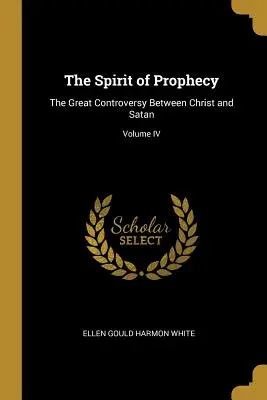 The Spirit of Prophecy

The Great Controversy Between Christ and Satan

Volume IV

Scholar SELECT

ELLEN GOULD HARMON WHITE